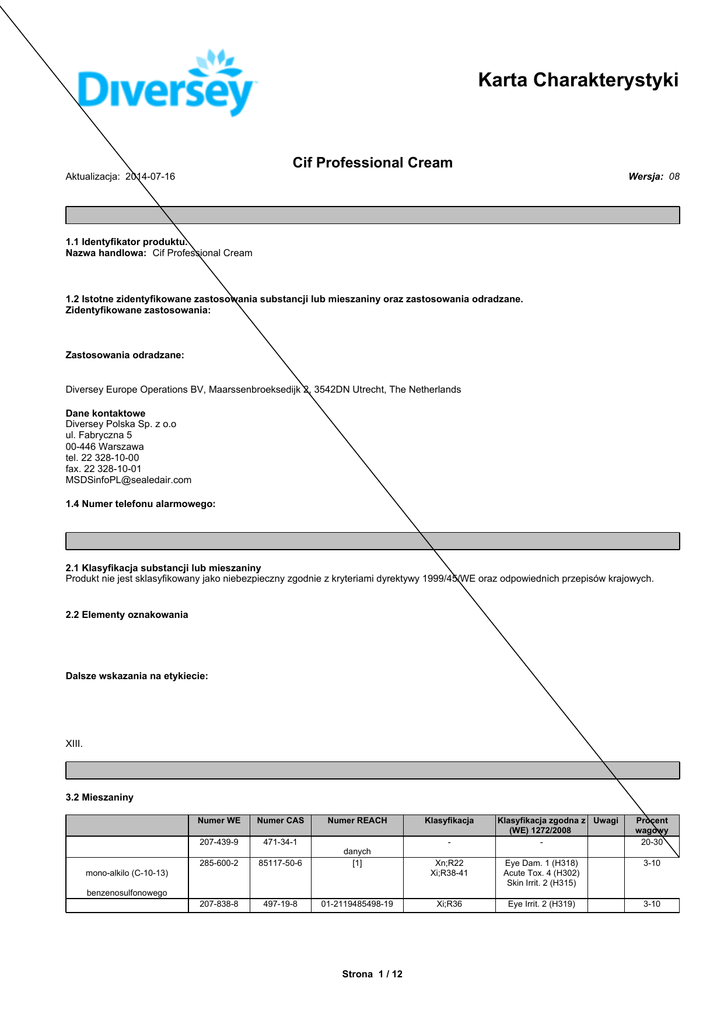 Diversey

Karta Charakterystyki

Cif Professional Cream

Aktualizacja: 2014-07-16

Wersja: 08

1.1 Identyfikator produktu.
Nazwa handlowa: Cif Professional Cream

1.2 Istotne zidentyfikowane zastosowania substancji lub mieszaniny oraz zastosowania odradzane.
Zidentyfikowane zastosowania:

Zastosowania odradzane:

Diversey Europe Operations BV, Maarssenbroeksedijk 2, 3542DN Utrecht, The Netherlands

Dane kontaktowe
Diversey Polska Sp. z o.o
ul. Fabryczna 5
00-446 Warszawa
tel. 22 328-10-00
fax. 22 328-10-01
MSDSinfoPL@sealedair.com

1.4 Numer telefonu alarmowego:

2.1 Klasyfikacja substancji lub mieszaniny
Produkt nie jest sklasyfikowany jako niebezpieczny zgodnie z kryteriami dyrektywy 1999/45/WE oraz odpowiednich przepisów krajowych.

2.2 Elementy oznakowania

Dalsze wskazania na etykiecie:

XIII.

3.2 Mieszaniny

| | Numer WE | Numer CAS | Numer REACH | Klasyfikacja | Klasyfikacja zgodna z (WE) 1272/2008 | Uwagi | Procent wagowy |
|---|---|---|---|---|---|---|---|
| | 207-439-9 | 471-34-1 | danych | - | - | | 20-30 |
| mono-alkilo (C-10-13) benzenosulfonowego | 285-600-2 | 85117-50-6 | [1] | Xn;R22 Xi;R38-41 | Eye Dam. 1 (H318) Acute Tox. 4 (H302) Skin Irrit. 2 (H315) | | 3-10 |
| | 207-838-8 | 497-19-8 | 01-2119485498-19 | Xi;R36 | Eye Irrit. 2 (H319) | | 3-10 |

Strona 1 / 12